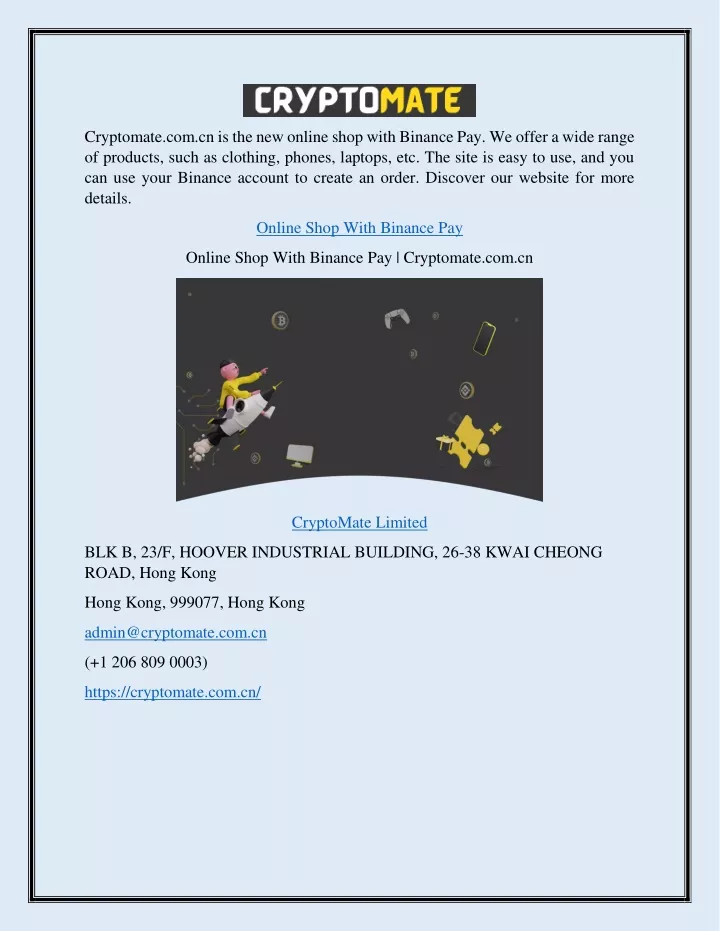 CRYPTOMATE

Cryptomate.com.cn is the new online shop with Binance Pay. We offer a wide range of products, such as clothing, phones, laptops, etc. The site is easy to use, and you can use your Binance account to create an order. Discover our website for more details.

Online Shop With Binance Pay

Online Shop With Binance Pay | Cryptomate.com.cn

CryptoMate Limited

BLK B, 23/F, HOOVER INDUSTRIAL BUILDING, 26-38 KWAI CHEONG ROAD, Hong Kong

Hong Kong, 999077, Hong Kong

admin@cryptomate.com.cn

(+1 206 809 0003)

https://cryptomate.com.cn/